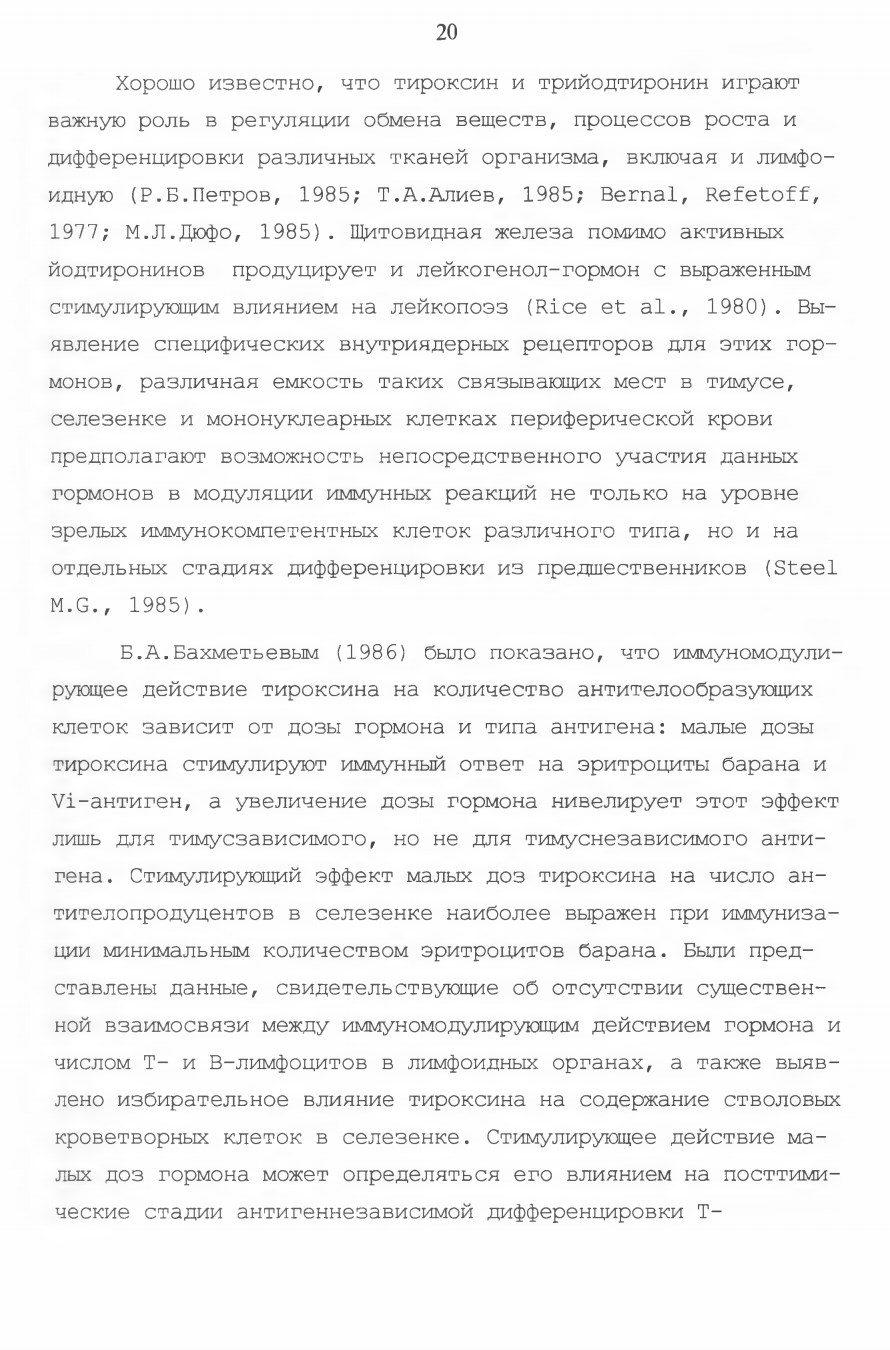 20

Хорошо известно, что тироксин и трийодтиронин играют важную роль в регуляции обмена веществ, процессов роста и дифференцировки различных тканей организма, включая и лимфоидную (Р.Б.Петров, 1985; Т.А.Алиев, 1985; Bernal, Refetoff, 1977; М.Л.Дюфо, 1985). Щитовидная железа помимо активных йодтиронинов продуцирует и лейкогенол-гормон с выраженным стимулирующим влиянием на лейкопоэз (Rice et al., 1980). Выявление специфических внутриядерных рецепторов для этих гормонов, различная емкость таких связывающих мест в тимусе, селезенке и мононуклеарных клетках периферической крови предполагают возможность непосредственного участия данных гормонов в модуляции иммунных реакций не только на уровне зрелых иммунокомпетентных клеток различного типа, но и на отдельных стадиях дифференцировки из предшественников (Steel M.G., 1985).

Б.А.Бахметьевым (1986) было показано, что иммуномодулирующее действие тироксина на количество антителообразующих клеток зависит от дозы гормона и типа антигена: малые дозы тироксина стимулируют иммунный ответ на эритроциты барана и Vi-антиген, а увеличение дозы гормона нивелирует этот эффект лишь для тимусзависимого, но не для тимуснезависимого антигена. Стимулирующий эффект малых доз тироксина на число антителопродуцентов в селезенке наиболее выражен при иммунизации минимальным количеством эритроцитов барана. Были представлены данные, свидетельствующие об отсутствии существенной взаимосвязи между иммуномодулирующим действием гормона и числом Т- и В-лимфоцитов в лимфоидных органах, а также выявлено избирательное влияние тироксина на содержание стволовых кроветворных клеток в селезенке. Стимулирующее действие малых доз гормона может определяться его влиянием на посттимические стадии антигеннезависимой дифференцировки Т-